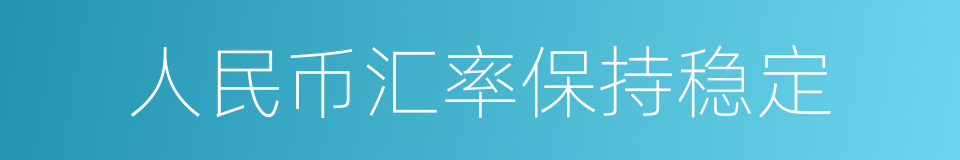 人民币汇率保持稳定